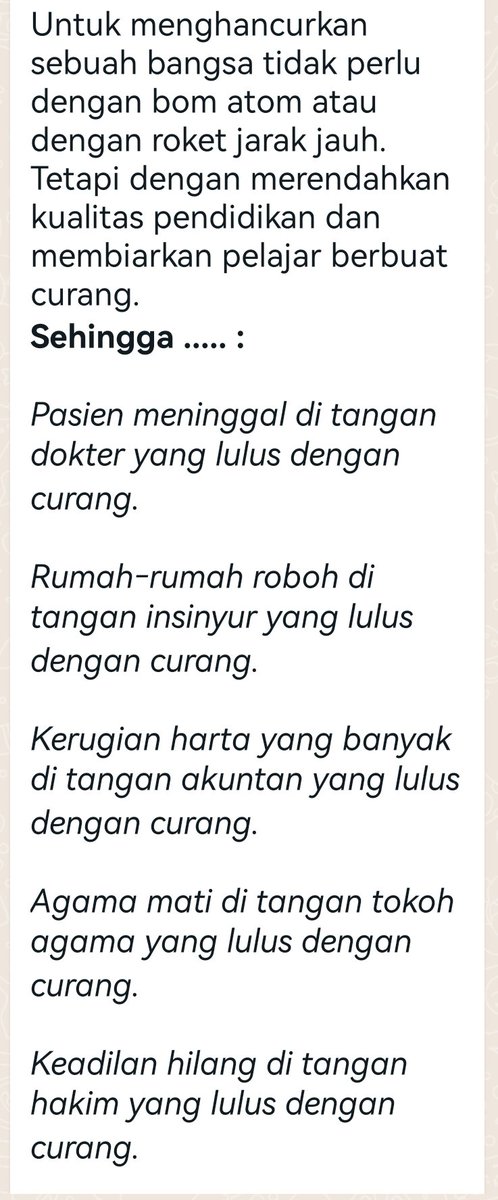 Untuk menghancurkan sebuah bangsa tidak perlu dengan bom atom atau dengan roket jarak jauh. Tetapi dengan merendahkan kualitas pendidikan dan membiarkan pelajar berbuat curang.
Sehingga ..... :

Pasien meninggal di tangan dokter yang lulus dengan curang.

Rumah-rumah roboh di tangan insinyur yang lulus dengan curang.

Kerugian harta yang banyak di tangan akuntan yang lulus dengan curang.

Agama mati di tangan tokoh agama yang lulus dengan curang.

Keadilan hilang di tangan hakim yang lulus dengan curang.